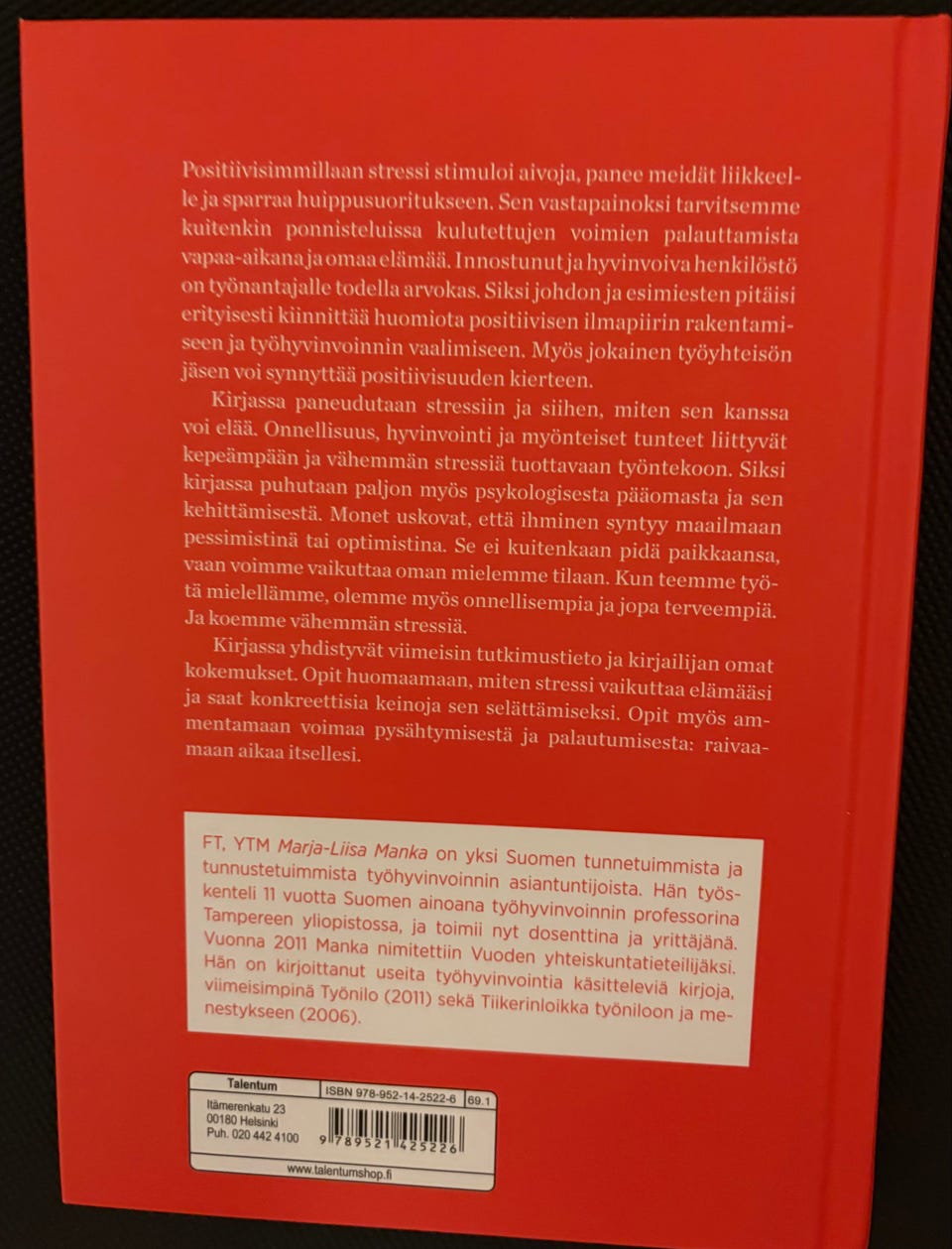 Positiivisimmillaan stressi stimuloi aivoja, panee meidät liikkeelle ja sparraa huippusuoritukseen. Sen vastapainoksi tarvitsemme kuitenkin ponnisteluissa kulutettujen voimien palauttamista vapaa-aikana ja omaa elämää. Innostunut ja hyvinvoiva henkilöstö on työnantajalle todella arvokas. Siksi johdon ja esimiesten pitäisi erityisesti kiinnittää huomiota positiivisen ilmapiirin rakentamiseen ja työhyvinvoinnin vaalimiseen. Myös jokainen työyhteisön jäsen voi synnyttää positiivisuuden kierteen.

Kirjassa paneudutaan stressiin ja siihen, miten sen kanssa voi elää. Onnellisuus, hyvinvointi ja myönteiset tunteet liittyvät kepeämpään ja vähemmän stressiä tuottavaan työntekoon. Siksi kirjassa puhutaan paljon myös psykologisesta pääomasta ja sen kehittämisestä. Monet uskovat, että ihminen syntyy maailmaan pessimistinä tai optimistina. Se ei kuitenkaan pidä paikkaansa, vaan voimme vaikuttaa oman mielemme tilaan. Kun teemme työtä mielellämme, olemme myös onnellisempia ja jopa terveempiä. Ja koemme vähemmän stressiä.

Kirjassa yhdistyvät viimeisin tutkimustieto ja kirjailijan omat kokemukset. Opit huomaamaan, miten stressi vaikuttaa elämääsi ja saat konkreettisia keinoja sen selättämiseksi. Opit myös ammentamaan voimaa pysähtymisestä ja palautumisesta: raivaamaan aikaa itsellesi.

FT, YTM Marja-Liisa Manka on yksi Suomen tunnetuimmista ja tunnustetuimmista työhyvinvoinnin asiantuntijoista. Hän työskenteli 11 vuotta Suomen ainoana työhyvinvoinnin professorina Tampereen yliopistossa, ja toimii nyt dosenttina ja yrittäjänä. Vuonna 2011 Manka nimitettiin Vuoden yhteiskuntatieteilijäksi. Hän on kirjoittanut useita työhyvinvointia käsitteleviä kirjoja, viimeisimpinä Työnilo (2011) sekä Tiikerinloikka työniloon ja menestykseen (2006).

Talentum
Itämerenkatu 23
00180 Helsinki
Puh. 020 442 4100

ISBN 978-952-14-2522-6
69.1
9 789521 425226

www.talentumshop.fi